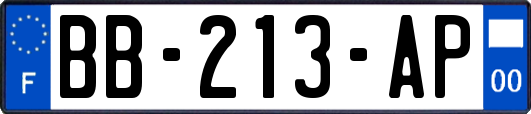 F
BB-213-AP
00